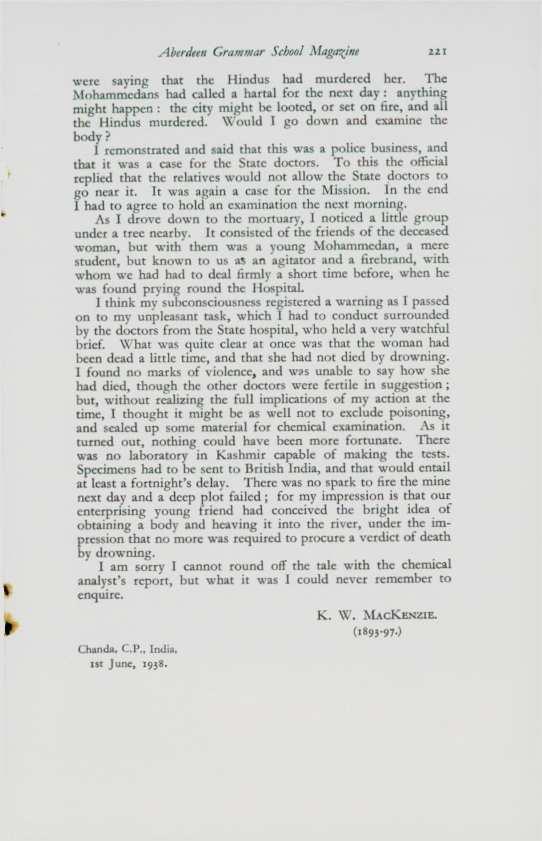 Aberdeen Grammar School Magazine 221

were saying that the Hindus had murdered her. The Mohammedans had called a hartal for the next day: anything might happen: the city might be looted, or set on fire, and all the Hindus murdered. Would I go down and examine the body?

I remonstrated and said that this was a police business, and that it was a case for the State doctors. To this the official replied that the relatives would not allow the State doctors to go near it. It was again a case for the Mission. In the end I had to agree to hold an examination the next morning.

As I drove down to the mortuary, I noticed a little group under a tree nearby. It consisted of the friends of the deceased woman, but with them was a young Mohammedan, a mere student, but known to us as an agitator and a firebrand, with whom we had had to deal firmly a short time before, when he was found prying round the Hospital.

I think my subconsciousness registered a warning as I passed on to my unpleasant task, which I had to conduct surrounded by the doctors from the State hospital, who held a very watchful brief. What was quite clear at once was that the woman had been dead a little time, and that she had not died by drowning. I found no marks of violence, and was unable to say how she had died, though the other doctors were fertile in suggestion; but, without realizing the full implications of my action at the time, I thought it might be as well not to exclude poisoning, and sealed up some material for chemical examination. As it turned out, nothing could have been more fortunate. There was no laboratory in Kashmir capable of making the tests. Specimens had to be sent to British India, and that would entail at least a fortnight's delay. There was no spark to fire the mine next day and a deep plot failed; for my impression is that our enterprising young friend had conceived the bright idea of obtaining a body and heaving it into the river, under the impression that no more was required to procure a verdict of death by drowning.

I am sorry I cannot round off the tale with the chemical analyst's report, but what it was I could never remember to enquire.

K. W. MacKenzie.
(1893-97.)

Chanda, C.P., India,
1st June, 1938.